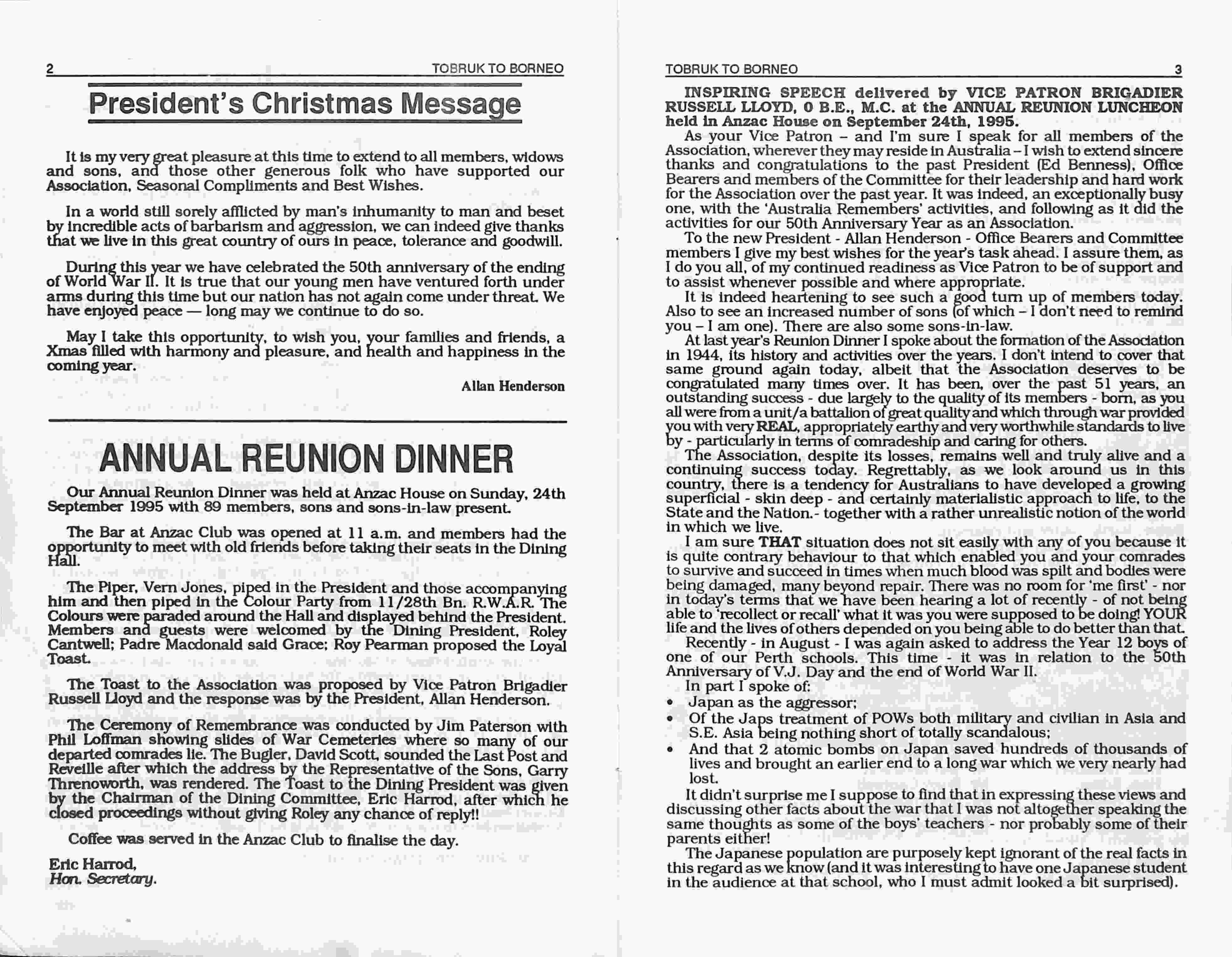 2 TOBRUK TO BORNEO

President's Christmas Message

It is my very great pleasure at this time to extend to all members, widows and sons, and those other generous folk who have supported our Association, Seasonal Compliments and Best Wishes.

In a world still sorely afflicted by man's inhumanity to man and beset by incredible acts of barbarism and aggression, we can indeed give thanks that we live in this great country of ours in peace, tolerance and goodwill.

During this year we have celebrated the 50th anniversary of the ending of World War II. It is true that our young men have ventured forth under arms during this time but our nation has not again come under threat. We have enjoyed peace — long may we continue to do so.

May I take this opportunity, to wish you, your families and friends, a Xmas filled with harmony and pleasure, and health and happiness in the coming year.

Allan Henderson

ANNUAL REUNION DINNER

Our Annual Reunion Dinner was held at Anzac House on Sunday, 24th September 1995 with 89 members, sons and sons-in-law present.

The Bar at Anzac Club was opened at 11 a.m. and members had the opportunity to meet with old friends before taking their seats in the Dining Hall.

The Piper, Vern Jones, piped in the President and those accompanying him and then piped in the Colour Party from 11/28th Bn. R.W.A.R. The Colours were paraded around the Hall and displayed behind the President. Members and guests were welcomed by the Dining President, Roley Cantwell; Padre Macdonald said Grace; Roy Pearman proposed the Loyal Toast.

The Toast to the Association was proposed by Vice Patron Brigadier Russell Lloyd and the response was by the President, Allan Henderson.

The Ceremony of Remembrance was conducted by Jim Paterson with Phil Loffman showing slides of War Cemeteries where so many of our departed comrades lie. The Bugler, David Scott, sounded the Last Post and Reveille after which the address by the Representative of the Sons, Garry Threnoworth, was rendered. The Toast to the Dining President was given by the Chairman of the Dining Committee, Eric Harrod, after which he closed proceedings without giving Roley any chance of reply!!

Coffee was served in the Anzac Club to finalise the day.

Eric Harrod,
Hon. Secretary.

TOBRUK TO BORNEO 3

INSPIRING SPEECH delivered by VICE PATRON BRIGADIER RUSSELL LLOYD, O B.E., M.C. at the ANNUAL REUNION LUNCHEON held in Anzac House on September 24th, 1995.

As your Vice Patron – and I'm sure I speak for all members of the Association, wherever they may reside in Australia – I wish to extend sincere thanks and congratulations to the past President (Ed Benness), Office Bearers and members of the Committee for their leadership and hard work for the Association over the past year. It was indeed, an exceptionally busy one, with the 'Australia Remembers' activities, and following as it did the activities for our 50th Anniversary Year as an Association.

To the new President - Allan Henderson - Office Bearers and Committee members I give my best wishes for the year's task ahead. I assure them, as I do you all, of my continued readiness as Vice Patron to be of support and to assist whenever possible and where appropriate.

It is indeed heartening to see such a good turn up of members today. Also to see an increased number of sons (of which – I don't need to remind you – I am one). There are also some sons-in-law.

At last year's Reunion Dinner I spoke about the formation of the Association in 1944, its history and activities over the years. I don't intend to cover that same ground again today, albeit that the Association deserves to be congratulated many times over. It has been, over the past 51 years, an outstanding success - due largely to the quality of its members - born, as you all were from a unit/a battalion of great quality and which through war provided you with very REAL, appropriately earthy and very worthwhile standards to live by - particularly in terms of comradeship and caring for others.

The Association, despite its losses, remains well and truly alive and a continuing success today. Regrettably, as we look around us in this country, there is a tendency for Australians to have developed a growing superficial - skin deep - and certainly materialistic approach to life, to the State and the Nation.- together with a rather unrealistic notion of the world in which we live.

I am sure THAT situation does not sit easily with any of you because it is quite contrary behaviour to that which enabled you and your comrades to survive and succeed in times when much blood was spilt and bodies were being damaged, many beyond repair. There was no room for 'me first' - nor in today's terms that we have been hearing a lot of recently - of not being able to 'recollect or recall' what it was you were supposed to be doing! YOUR life and the lives of others depended on you being able to do better than that.

Recently - in August - I was again asked to address the Year 12 boys of one of our Perth schools. This time - it was in relation to the 50th Anniversary of V.J. Day and the end of World War II.

In part I spoke of:
• Japan as the aggressor;
• Of the Japs treatment of POWs both military and civilian in Asia and S.E. Asia being nothing short of totally scandalous;
• And that 2 atomic bombs on Japan saved hundreds of thousands of lives and brought an earlier end to a long war which we very nearly had lost.

It didn't surprise me I suppose to find that in expressing these views and discussing other facts about the war that I was not altogether speaking the same thoughts as some of the boys' teachers - nor probably some of their parents either!

The Japanese population are purposely kept ignorant of the real facts in this regard as we know (and it was interesting to have one Japanese student in the audience at that school, who I must admit looked a bit surprised).